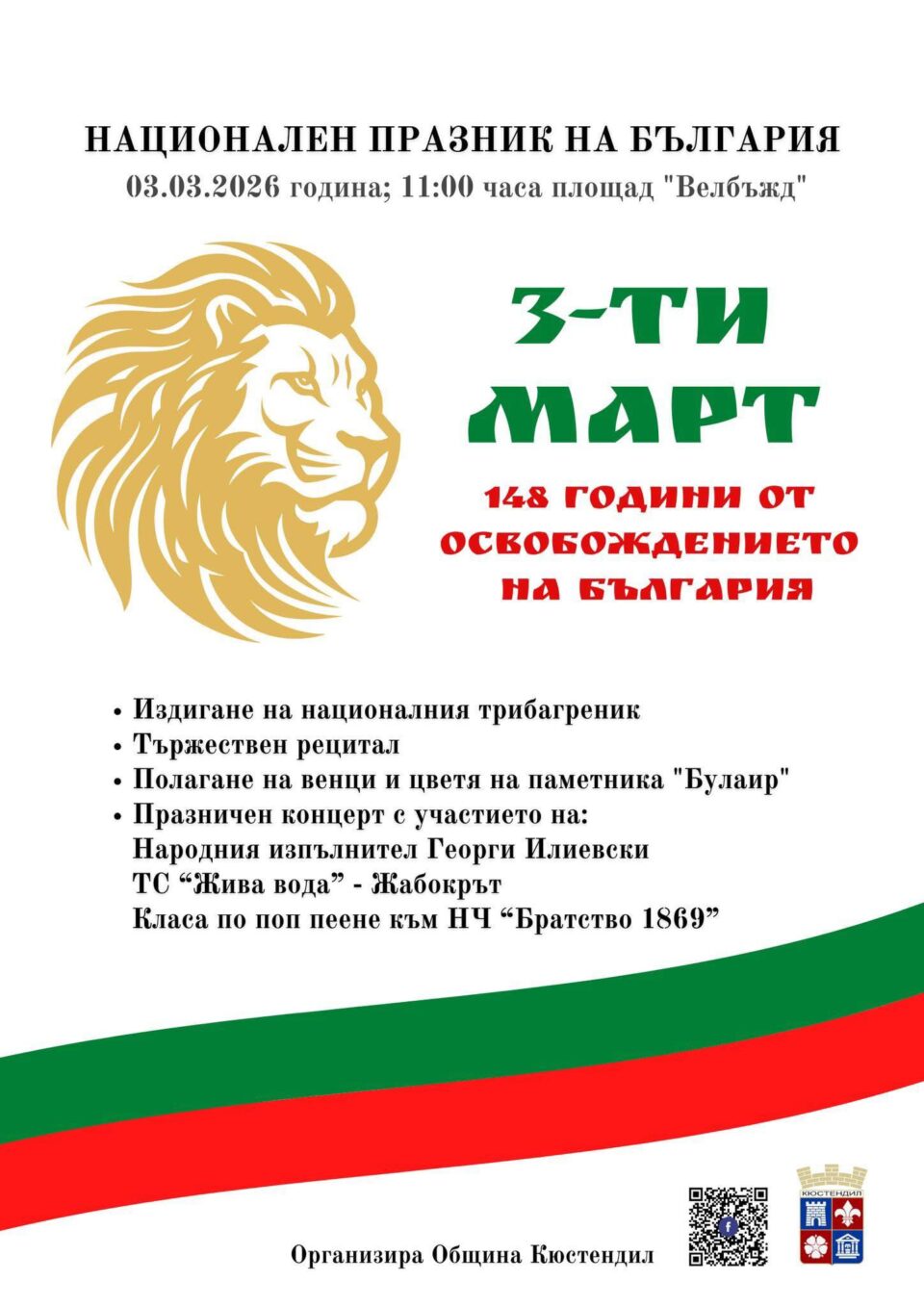 НАЦИОНАЛЕН ПРАЗНИК НА БЪЛГАРИЯ
03.03.2026 година; 11:00 часа площад "Велбъжд"

3-ТИ
МАРТ

148 ГОДИНИ ОТ
ОСВОБОЖДЕНИЕТО
НА БЪЛГАРИЯ

• Издигане на националния трибагреник
• Тържествен рецитал
• Полагане на венци и цветя на паметника "Булаир"
• Празничен концерт с участието на:
Народния изпълнител Георги Илиевски
ТС "Жива вода" - Жабокрът
Класа по поп пеене към НЧ "Братство 1869"

Организира Община Кюстендил

КЮСТЕНДИЛ